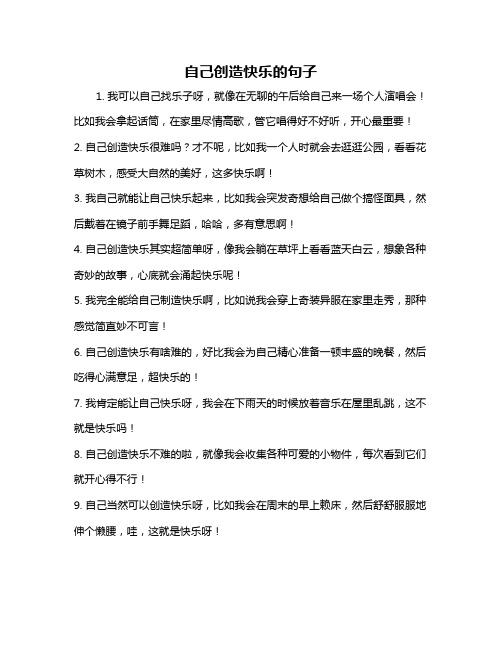 自己创造快乐的句子

1. 我可以自己找乐子呀，就像在无聊的午后给自己来一场个人演唱会！比如我会拿起话筒，在家里尽情高歌，管它唱得好不好听，开心最重要！

2. 自己创造快乐很难吗？才不呢，比如我一个人时就会去逛逛公园，看看花草树木，感受大自然的美好，这多快乐啊！

3. 我自己就能让自己快乐起来，比如我会突发奇想给自己做个搞怪面具，然后戴着在镜子前手舞足蹈，哈哈，多有意思啊！

4. 自己创造快乐其实超简单呀，像我会躺在草坪上看看蓝天白云，想象各种奇妙的故事，心底就会涌起快乐呢！

5. 我完全能给自己制造快乐啊，比如说我会穿上奇装异服在家里走秀，那种感觉简直妙不可言！

6. 自己创造快乐有啥难的，好比我会为自己精心准备一顿丰盛的晚餐，然后吃得心满意足，超快乐的！

7. 我肯定能让自己快乐呀，我会在下雨天的时候放着音乐在屋里乱跳，这不就是快乐吗！

8. 自己创造快乐不难的啦，就像我会收集各种可爱的小物件，每次看到它们就开心得不行！

9. 自己当然可以创造快乐呀，比如我会在周末的早上赖床，然后舒舒服服地伸个懒腰，哇，这就是快乐呀！